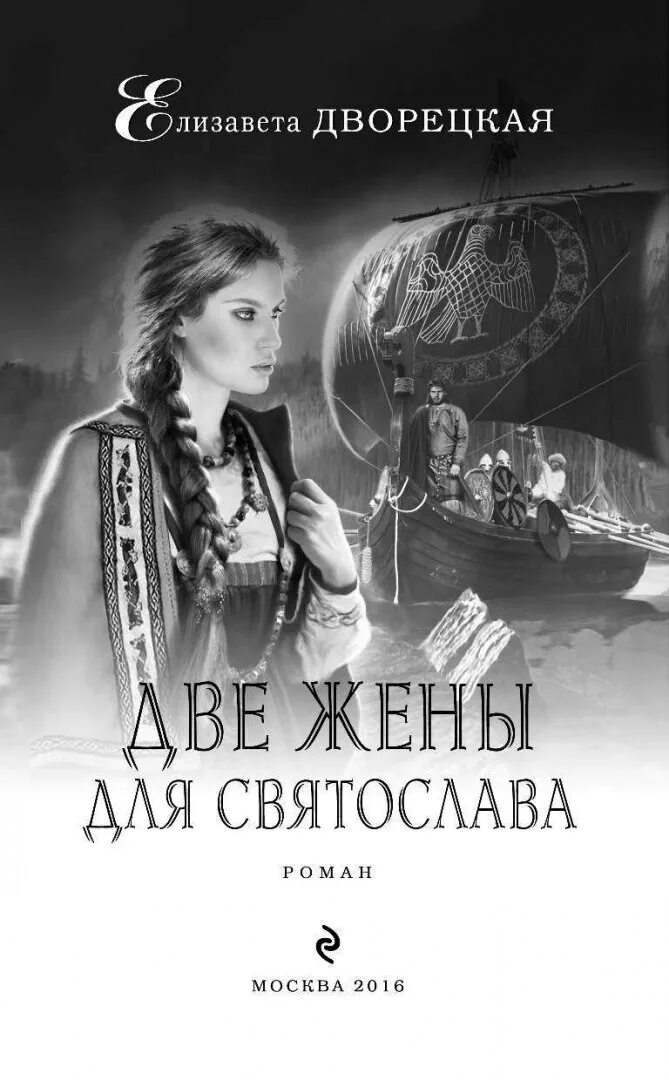 Елизавета ДВОРЕЦКАЯ

ДВЕ ЖЕНЫ ДЛЯ СВЯТОСЛАВА

РОМАН

МОСКВА 2016